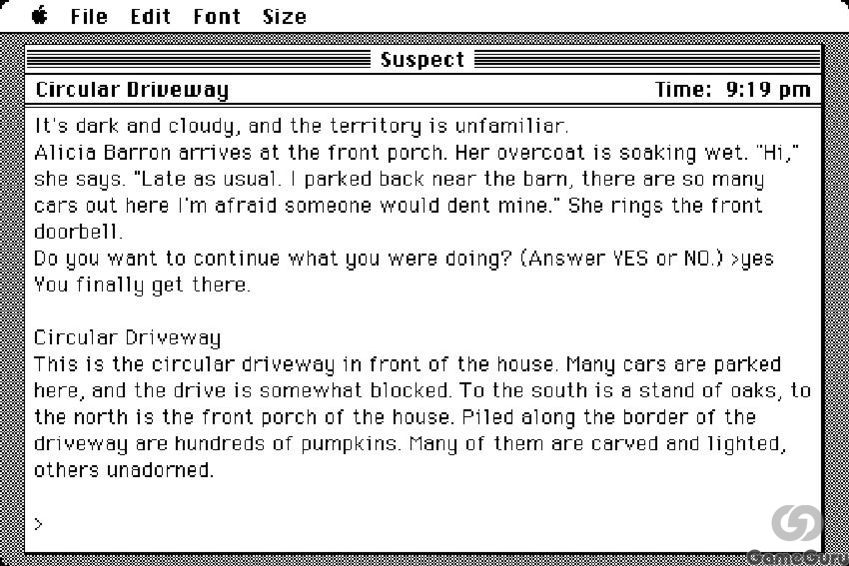 File Edit Font Size

Suspect

Circular Driveway Time: 9:19 pm

It's dark and cloudy, and the territory is unfamiliar.
Alicia Barron arrives at the front porch. Her overcoat is soaking wet. "Hi," she says. "Late as usual. I parked back near the barn, there are so many cars out here I'm afraid someone would dent mine." She rings the front doorbell.
Do you want to continue what you were doing? (Answer YES or NO.) >yes
You finally get there.

Circular Driveway
This is the circular driveway in front of the house. Many cars are parked here, and the drive is somewhat blocked. To the south is a stand of oaks, to the north is the front porch of the house. Piled along the border of the driveway are hundreds of pumpkins. Many of them are carved and lighted, others unadorned.

>

GameGuru